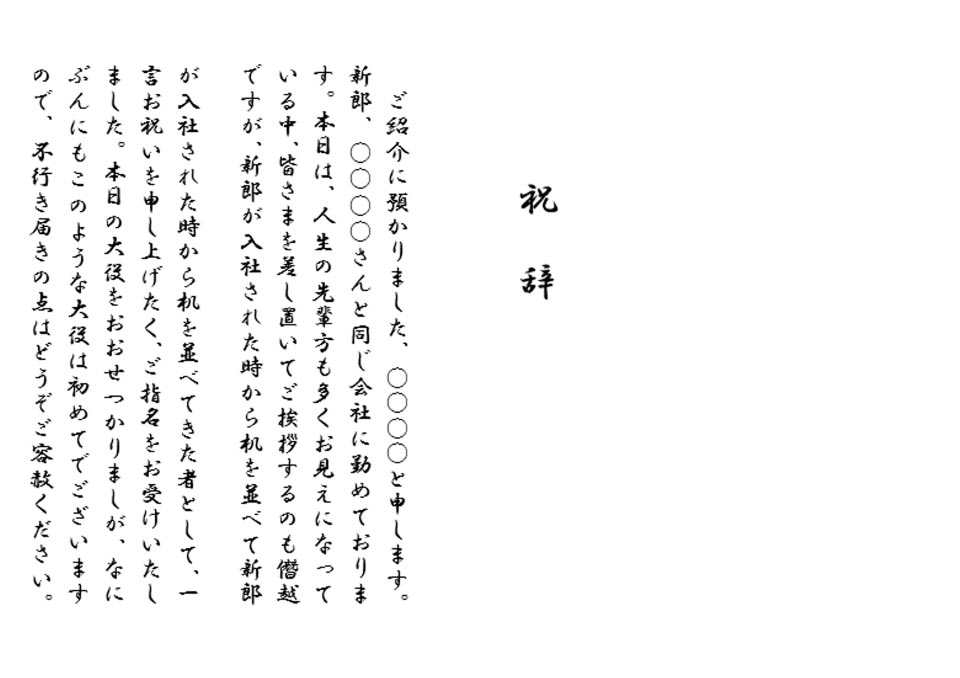 祝辞

ご紹介に預かりました、○○○○と申します。新郎、○○○○さんと同じ会社に勤めております。本日は、人生の先輩方も多くお見えになっている中、皆さまを差し置いてご挨拶するのも僭越ですが、新郎が入社された時から机を並べて新郎が入社された時から机を並べてきた者として、一言お祝いを申し上げたく、ご指名をお受けいたしました。本日の大役をおおせつかりましが、なにぶんにもこのような大役は初めてでございますので、不行き届きの点はどうぞご容赦ください。